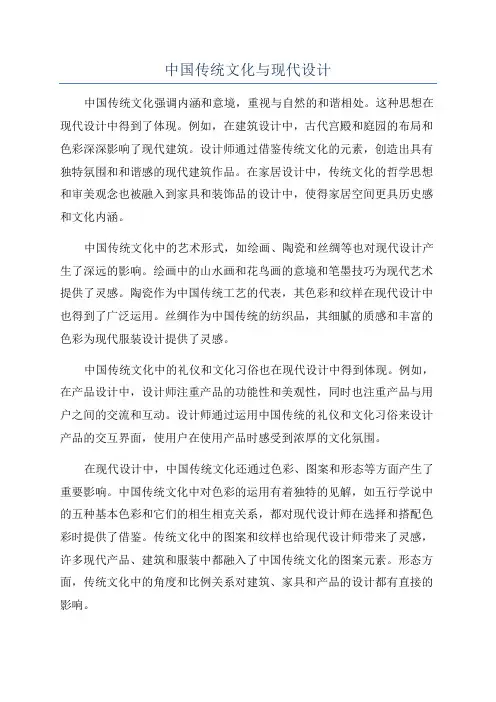 中国传统文化与现代设计

中国传统文化强调内涵和意境，重视与自然的和谐相处。这种思想在现代设计中得到了体现。例如，在建筑设计中，古代宫殿和庭园的布局和色彩深深影响了现代建筑。设计师通过借鉴传统文化的元素，创造出具有独特氛围和和谐感的现代建筑作品。在家居设计中，传统文化的哲学思想和审美观念也被融入到家具和装饰品的设计中，使得家居空间更具历史感和文化内涵。

中国传统文化中的艺术形式，如绘画、陶瓷和丝绸等也对现代设计产生了深远的影响。绘画中的山水画和花鸟画的意境和笔墨技巧为现代艺术提供了灵感。陶瓷作为中国传统工艺的代表，其色彩和纹样在现代设计中也得到了广泛运用。丝绸作为中国传统的纺织品，其细腻的质感和丰富的色彩为现代服装设计提供了灵感。

中国传统文化中的礼仪和文化习俗也在现代设计中得到体现。例如，在产品设计中，设计师注重产品的功能性和美观性，同时也注重产品与用户之间的交流和互动。设计师通过运用中国传统的礼仪和文化习俗来设计产品的交互界面，使用户在使用产品时感受到浓厚的文化氛围。

在现代设计中，中国传统文化还通过色彩、图案和形态等方面产生了重要影响。中国传统文化中对色彩的运用有着独特的见解，如五行学说中的五种基本色彩和它们的相生相克关系，都对现代设计师在选择和搭配色彩时提供了借鉴。传统文化中的图案和纹样也给现代设计师带来了灵感，许多现代产品、建筑和服装中都融入了中国传统文化的图案元素。形态方面，传统文化中的角度和比例关系对建筑、家具和产品的设计都有直接的影响。